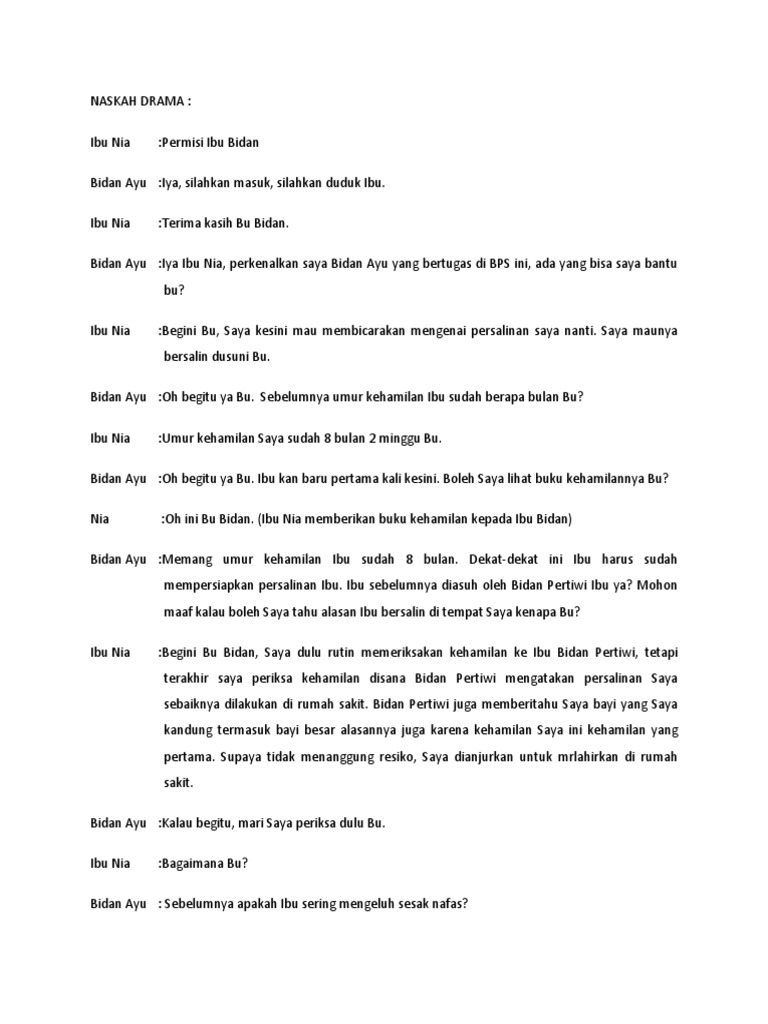 NASKAH DRAMA :

Ibu Nia :Permisi Ibu Bidan

Bidan Ayu :Iya, silahkan masuk, silahkan duduk Ibu.

Ibu Nia :Terima kasih Bu Bidan.

Bidan Ayu :Iya Ibu Nia, perkenalkan saya Bidan Ayu yang bertugas di BPS ini, ada yang bisa saya bantu bu?

Ibu Nia :Begini Bu, Saya kesini mau membicarakan mengenai persalinan saya nanti. Saya maunya bersalin dusuni Bu.

Bidan Ayu :Oh begitu ya Bu. Sebelumnya umur kehamilan Ibu sudah berapa bulan Bu?

Ibu Nia :Umur kehamilan Saya sudah 8 bulan 2 minggu Bu.

Bidan Ayu :Oh begitu ya Bu. Ibu kan baru pertama kali kesini. Boleh Saya lihat buku kehamilannya Bu?

Nia :Oh ini Bu Bidan. (Ibu Nia memberikan buku kehamilan kepada Ibu Bidan)

Bidan Ayu :Memang umur kehamilan Ibu sudah 8 bulan. Dekat-dekat ini Ibu harus sudah mempersiapkan persalinan Ibu. Ibu sebelumnya diasuh oleh Bidan Pertiwi Ibu ya? Mohon maaf kalau boleh Saya tahu alasan Ibu bersalin di tempat Saya kenapa Bu?

Ibu Nia :Begini Bu Bidan, Saya dulu rutin memeriksakan kehamilan ke Ibu Bidan Pertiwi, tetapi terakhir saya periksa kehamilan disana Bidan Pertiwi mengatakan persalinan Saya sebaiknya dilakukan di rumah sakit. Bidan Pertiwi juga memberitahu Saya bayi yang Saya kandung termasuk bayi besar alasannya juga karena kehamilan Saya ini kehamilan yang pertama. Supaya tidak menanggung resiko, Saya dianjurkan untuk mrlahirkan di rumah sakit.

Bidan Ayu :Kalau begitu, mari Saya periksa dulu Bu.

Ibu Nia :Bagaimana Bu?

Bidan Ayu : Sebelumnya apakah Ibu sering mengeluh sesak nafas?